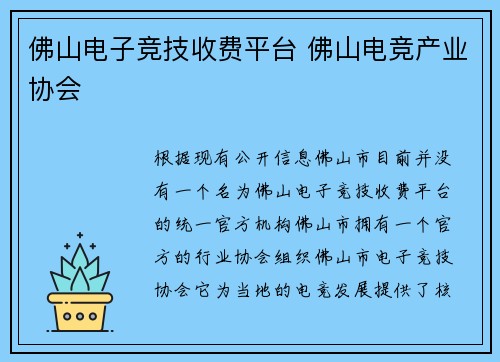 佛山电子竞技收费平台 佛山电竞产业协会

根据现有公开信息佛山市目前并没有一个名为佛山电子竞技收费平台的统一官方机构佛山市拥有一个官方的行业协会组织佛山市电子竞技协会它为当地的电竞发展提供了核